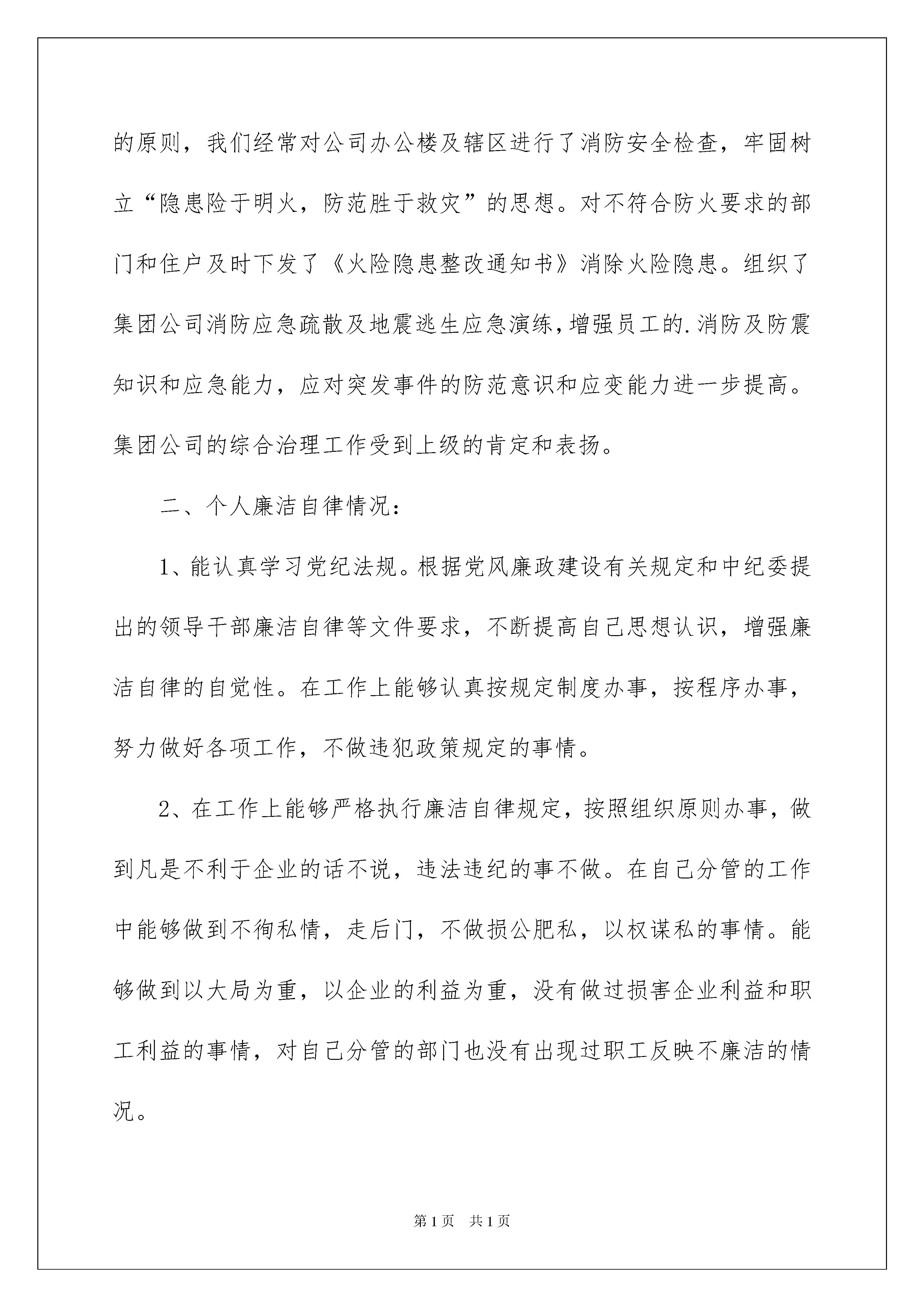 的原则，我们经常对公司办公楼及辖区进行了消防安全检查，牢固树立“隐患险于明火，防范胜于救灾”的思想。对不符合防火要求的部门和住户及时下发了《火险隐患整改通知书》消除火险隐患。组织了集团公司消防应急疏散及地震逃生应急演练，增强员工的.消防及防震知识和应急能力，应对突发事件的防范意识和应变能力进一步提高。集团公司的综合治理工作受到上级的肯定和表扬。

二、个人廉洁自律情况：

1、能认真学习党纪法规。根据党风廉政建设有关规定和中纪委提出的领导干部廉洁自律等文件要求，不断提高自己思想认识，增强廉洁自律的自觉性。在工作上能够认真按规定制度办事，按程序办事，努力做好各项工作，不做违犯政策规定的事情。

2、在工作上能够严格执行廉洁自律规定，按照组织原则办事，做到凡是不利于企业的话不说，违法违纪的事不做。在自己分管的工作中能够做到不徇私情，走后门，不做损公肥私，以权谋私的事情。能够做到以大局为重，以企业的利益为重，没有做过损害企业利益和职工利益的事情，对自己分管的部门也没有出现过职工反映不廉洁的情况。

第1页 共1页